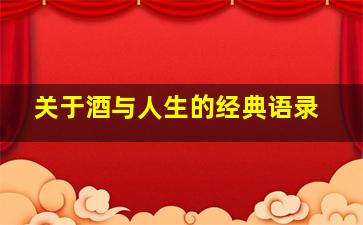 关于酒与人生的经典语录